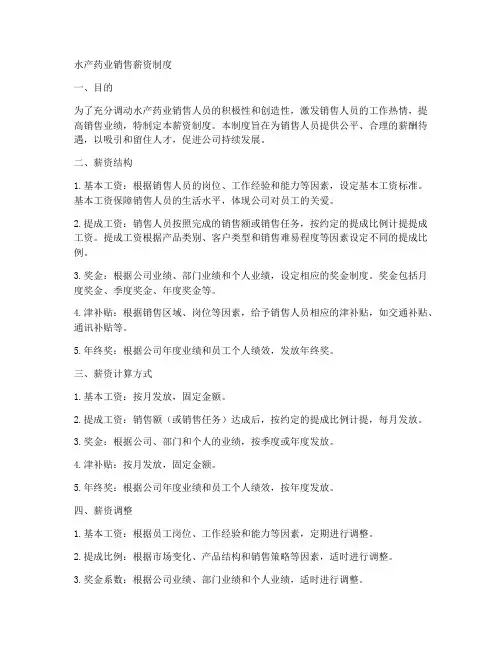 水产药业销售薪资制度

一、目的

为了充分调动水产药业销售人员的积极性和创造性，激发销售人员的工作热情，提高销售业绩，特制定本薪资制度。本制度旨在为销售人员提供公平、合理的薪酬待遇，以吸引和留住人才，促进公司持续发展。

二、薪资结构

1. 基本工资：根据销售人员的岗位、工作经验和能力等因素，设定基本工资标准。基本工资保障销售人员的生活水平，体现公司对员工的关爱。

2. 提成工资：销售人员按照完成的销售额或销售任务，按约定的提成比例计提提成工资。提成工资根据产品类别、客户类型和销售难易程度等因素设定不同的提成比例。

3. 奖金：根据公司业绩、部门业绩和个人业绩，设定相应的奖金制度。奖金包括月度奖金、季度奖金、年度奖金等。

4. 津补贴：根据销售区域、岗位等因素，给予销售人员相应的津补贴，如交通补贴、通讯补贴等。

5. 年终奖：根据公司年度业绩和员工个人绩效，发放年终奖。

三、薪资计算方式

1. 基本工资：按月发放，固定金额。

2. 提成工资：销售额（或销售任务）达成后，按约定的提成比例计提，每月发放。

3. 奖金：根据公司、部门和个人的业绩，按季度或年度发放。

4. 津补贴：按月发放，固定金额。

5. 年终奖：根据公司年度业绩和员工个人绩效，按年度发放。

四、薪资调整

1. 基本工资：根据员工岗位、工作经验和能力等因素，定期进行调整。

2. 提成比例：根据市场变化、产品结构和销售策略等因素，适时进行调整。

3. 奖金系数：根据公司业绩、部门业绩和个人业绩，适时进行调整。